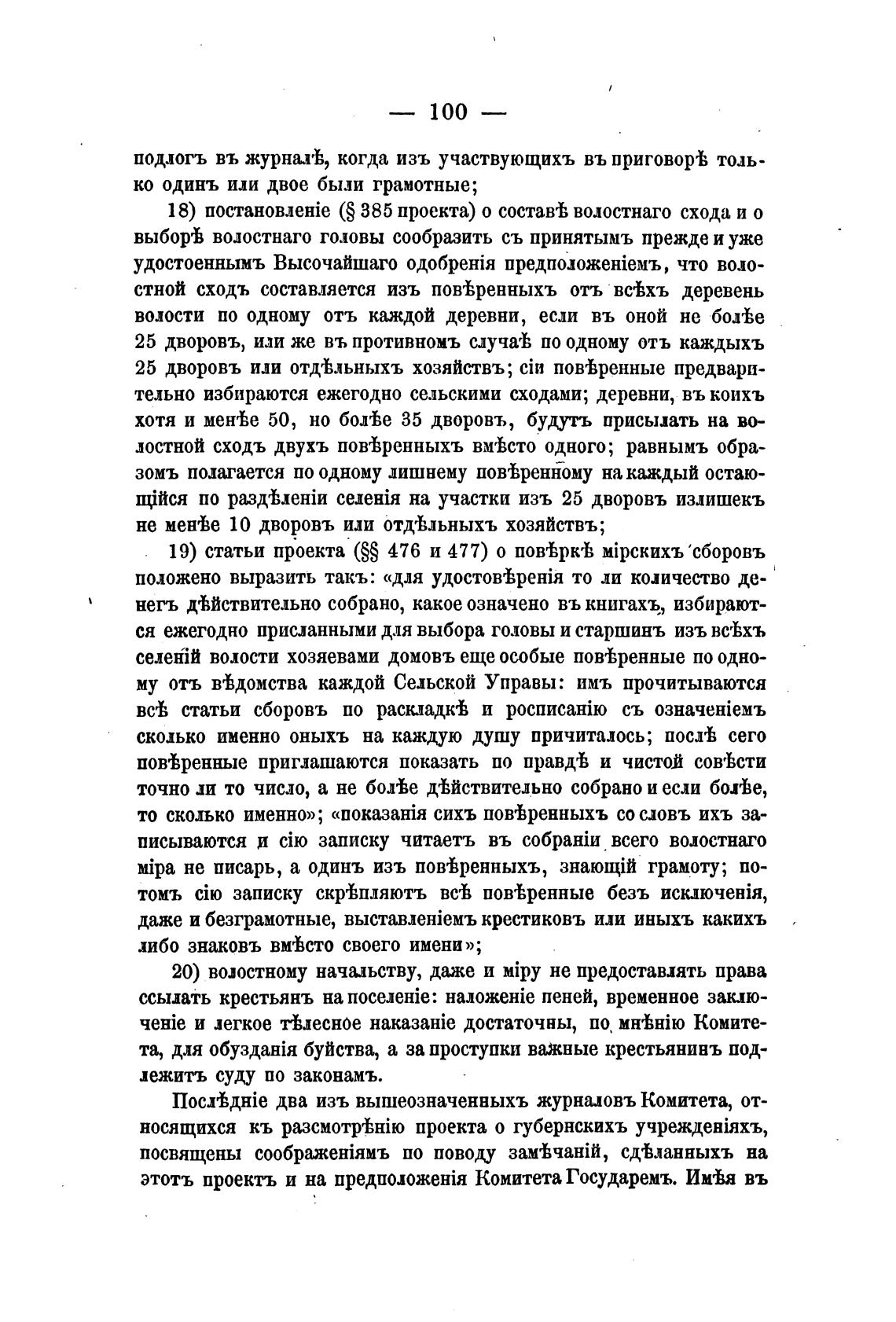 — 100 —

подлогъ въ журналѣ, когда изъ участвующихъ въ приговорѣ только одинъ или двое были грамотные;

18) постановленіе (§ 385 проекта) о составѣ волостнаго схода и о выборѣ волостнаго головы сообразить съ принятымъ прежде и уже удостоеннымъ Высочайшаго одобренія предположеніемъ, что волостной сходъ составляется изъ повѣренныхъ отъ всѣхъ деревень волости по одному отъ каждой деревни, если въ оной не болѣе 25 дворовъ, или же въ противномъ случаѣ по одному отъ каждыхъ 25 дворовъ или отдѣльныхъ хозяйствъ; сіи повѣренные предварительно избираются ежегодно сельскими сходами; деревни, въ коихъ хотя и менѣе 50, но болѣе 35 дворовъ, будутъ присылать на волостной сходъ двухъ повѣренныхъ вмѣсто одного; равнымъ образомъ полагается по одному лишнему повѣренному на каждый остающійся по раздѣленіи селенія на участки изъ 25 дворовъ излишекъ не менѣе 10 дворовъ или отдѣльныхъ хозяйствъ;

19) статьи проекта (§§ 476 и 477) о повѣркѣ мірскихъ сборовъ положено выразить такъ: «для удостовѣренія то ли количество денегъ дѣйствительно собрано, какое означено въ книгахъ, избираются ежегодно присланными для выбора головы и старшинъ изъ всѣхъ селеній волости хозяевами домовъ еще особые повѣренные по одному отъ вѣдомства каждой Сельской Управы: имъ прочитываются всѣ статьи сборовъ по раскладкѣ и росписанію съ означеніемъ сколько именно оныхъ на каждую душу причиталось; послѣ сего повѣренные приглашаются показать по правдѣ и чистой совѣсти точно ли то число, а не болѣе дѣйствительно собрано и если болѣе, то сколько именно»; «показанія сихъ повѣренныхъ со словъ ихъ записываются и сію записку читаетъ въ собраніи всего волостнаго міра не писарь, а одинъ изъ повѣренныхъ, знающій грамоту; потомъ сію записку скрѣпляютъ всѣ повѣренные безъ исключенія, даже и безграмотные, выставленіемъ крестиковъ или иныхъ какихъ либо знаковъ вмѣсто своего имени»;

20) волостному начальству, даже и міру не предоставлять права ссылать крестьянъ на поселеніе: наложеніе пеней, временное заключеніе и легкое тѣлесное наказаніе достаточны, по мнѣнію Комитета, для обузданія буйства, а за проступки важные крестьянинъ подлежитъ суду по законамъ.

Послѣдніе два изъ вышеозначенныхъ журналовъ Комитета, относящихся къ разсмотрѣнію проекта о губернскихъ учрежденіяхъ, посвящены соображеніямъ по поводу замѣчаній, сдѣланныхъ на этотъ проектъ и на предположенія Комитета Государемъ. Имѣя въ